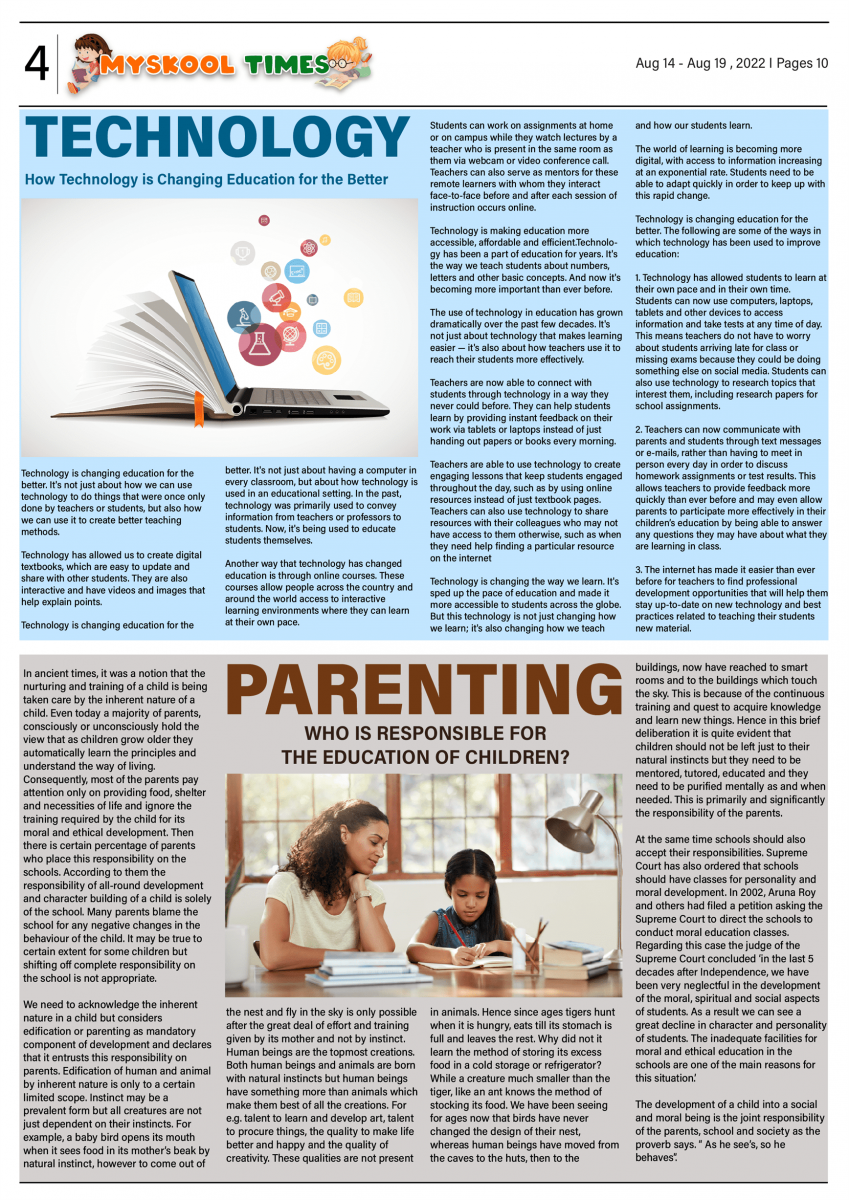 4 MYSKOOL TIMES

Aug 14 - Aug 19 , 2022 | Pages 10

TECHNOLOGY

How Technology is Changing Education for the Better

Technology is changing education for the better. It's not just about how we can use technology to do things that were once only done by teachers or students, but also how we can use it to create better teaching methods.

Technology has allowed us to create digital textbooks, which are easy to update and share with other students. They are also interactive and have videos and images that help explain points.

Technology is changing education for the better. It's not just about having a computer in every classroom, but about how technology is used in an educational setting. In the past, technology was primarily used to convey information from teachers or professors to students. Now, it's being used to educate students themselves.

Another way that technology has changed education is through online courses. These courses allow people across the country and around the world access to interactive learning environments where they can learn at their own pace.

Students can work on assignments at home or on campus while they watch lectures by a teacher who is present in the same room as them via webcam or video conference call. Teachers can also serve as mentors for these remote learners with whom they interact face-to-face before and after each session of instruction occurs online.

Technology is making education more accessible, affordable and efficient.Technology has been a part of education for years. It's the way we teach students about numbers, letters and other basic concepts. And now it's becoming more important than ever before.

The use of technology in education has grown dramatically over the past few decades. It's not just about technology that makes learning easier — it's also about how teachers use it to reach their students more effectively.

Teachers are now able to connect with students through technology in a way they never could before. They can help students learn by providing instant feedback on their work via tablets or laptops instead of just handing out papers or books every morning.

Teachers are able to use technology to create engaging lessons that keep students engaged throughout the day, such as by using online resources instead of just textbook pages. Teachers can also use technology to share resources with their colleagues who may not have access to them otherwise, such as when they need help finding a particular resource on the internet

Technology is changing the way we learn. It's sped up the pace of education and made it more accessible to students across the globe. But this technology is not just changing how we learn; it's also changing how we teach and how our students learn.

The world of learning is becoming more digital, with access to information increasing at an exponential rate. Students need to be able to adapt quickly in order to keep up with this rapid change.

Technology is changing education for the better. The following are some of the ways in which technology has been used to improve education:

1. Technology has allowed students to learn at their own pace and in their own time. Students can now use computers, laptops, tablets and other devices to access information and take tests at any time of day. This means teachers do not have to worry about students arriving late for class or missing exams because they could be doing something else on social media. Students can also use technology to research topics that interest them, including research papers for school assignments.

2. Teachers can now communicate with parents and students through text messages or e-mails, rather than having to meet in person every day in order to discuss homework assignments or test results. This allows teachers to provide feedback more quickly than ever before and may even allow parents to participate more effectively in their children's education by being able to answer any questions they may have about what they are learning in class.

3. The internet has made it easier than ever before for teachers to find professional development opportunities that will help them stay up-to-date on new technology and best practices related to teaching their students new material.

PARENTING

WHO IS RESPONSIBLE FOR THE EDUCATION OF CHILDREN?

In ancient times, it was a notion that the nurturing and training of a child is being taken care by the inherent nature of a child. Even today a majority of parents, consciously or unconsciously hold the view that as children grow older they automatically learn the principles and understand the way of living. Consequently, most of the parents pay attention only on providing food, shelter and necessities of life and ignore the training required by the child for its moral and ethical development. Then there is certain percentage of parents who place this responsibility on the schools. According to them the responsibility of all-round development and character building of a child is solely of the school. Many parents blame the school for any negative changes in the behaviour of the child. It may be true to certain extent for some children but shifting off complete responsibility on the school is not appropriate.

We need to acknowledge the inherent nature in a child but considers edification or parenting as mandatory component of development and declares that it entrusts this responsibility on parents. Edification of human and animal by inherent nature is only to a certain limited scope. Instinct may be a prevalent form but all creatures are not just dependent on their instincts. For example, a baby bird opens its mouth when it sees food in its mother's beak by natural instinct, however to come out of the nest and fly in the sky is only possible after the great deal of effort and training given by its mother and not by instinct. Human beings are the topmost creations. Both human beings and animals are born with natural instincts but human beings have something more than animals which make them best of all the creations. For e.g. talent to learn and develop art, talent to procure things, the quality to make life better and happy and the quality of creativity. These qualities are not present in animals. Hence since ages tigers hunt when it is hungry, eats till its stomach is full and leaves the rest. Why did not it learn the method of storing its excess food in a cold storage or refrigerator? While a creature much smaller than the tiger, like an ant knows the method of stocking its food. We have been seeing for ages now that birds have never changed the design of their nest, whereas human beings have moved from the caves to the huts, then to the buildings, now have reached to smart rooms and to the buildings which touch the sky. This is because of the continuous training and quest to acquire knowledge and learn new things. Hence in this brief deliberation it is quite evident that children should not be left just to their natural instincts but they need to be mentored, tutored, educated and they need to be purified mentally as and when needed. This is primarily and significantly the responsibility of the parents.

At the same time schools should also accept their responsibilities. Supreme Court has also ordered that schools should have classes for personality and moral development. In 2002, Aruna Roy and others had filed a petition asking the Supreme Court to direct the schools to conduct moral education classes. Regarding this case the judge of the Supreme Court concluded 'in the last 5 decades after Independence, we have been very neglectful in the development of the moral, spiritual and social aspects of students. As a result we can see a great decline in character and personality of students. The inadequate facilities for moral and ethical education in the schools are one of the main reasons for this situation.'

The development of a child into a social and moral being is the joint responsibility of the parents, school and society as the proverb says. " As he see's, so he behaves".